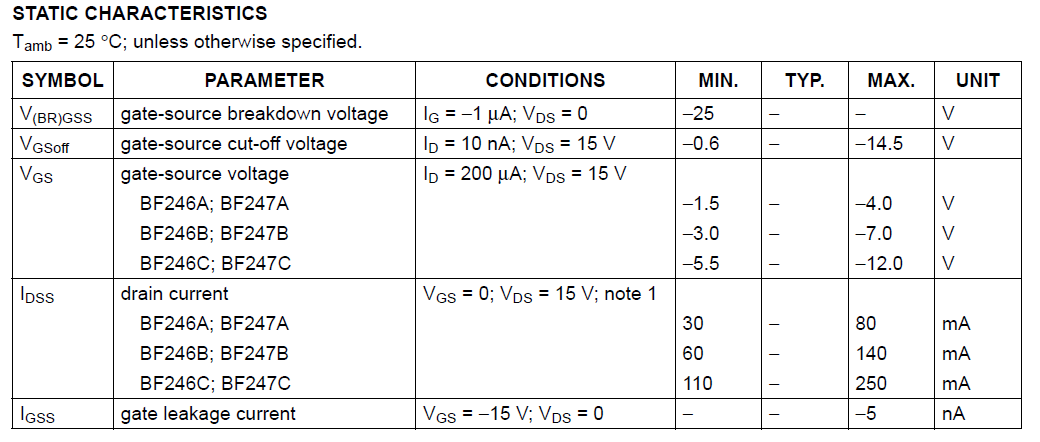 STATIC CHARACTERISTICS

$T_{amb}$ = 25 °C; unless otherwise specified.

| SYMBOL | PARAMETER | CONDITIONS | MIN. | TYP. | MAX. | UNIT |
|---|---|---|---|---|---|---|
| $V_{(BR)GSS}$ | gate-source breakdown voltage | $I_G$ = −1 μA; $V_{DS}$ = 0 | −25 | − | − | V |
| $V_{GSoff}$ | gate-source cut-off voltage | $I_D$ = 10 nA; $V_{DS}$ = 15 V | −0.6 | − | −14.5 | V |
| $V_{GS}$ | gate-source voltage | $I_D$ = 200 μA; $V_{DS}$ = 15 V | | | | |
| | BF246A; BF247A | | −1.5 | − | −4.0 | V |
| | BF246B; BF247B | | −3.0 | − | −7.0 | V |
| | BF246C; BF247C | | −5.5 | − | −12.0 | V |
| $I_{DSS}$ | drain current | $V_{GS}$ = 0; $V_{DS}$ = 15 V; note 1 | | | | |
| | BF246A; BF247A | | 30 | − | 80 | mA |
| | BF246B; BF247B | | 60 | − | 140 | mA |
| | BF246C; BF247C | | 110 | − | 250 | mA |
| $I_{GSS}$ | gate leakage current | $V_{GS}$ = −15 V; $V_{DS}$ = 0 | − | − | −5 | nA |